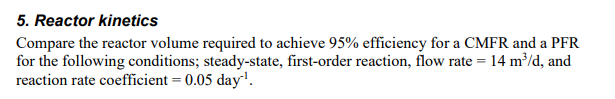 5. Reactor kinetics

Compare the reactor volume required to achieve 95% efficiency for a CMFR and a PFR for the following conditions; steady-state, first-order reaction, flow rate = 14 $m^3$/d, and reaction rate coefficient = 0.05 $day^{-1}$.